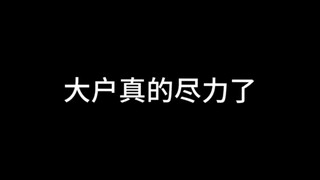 大户真的尽力了